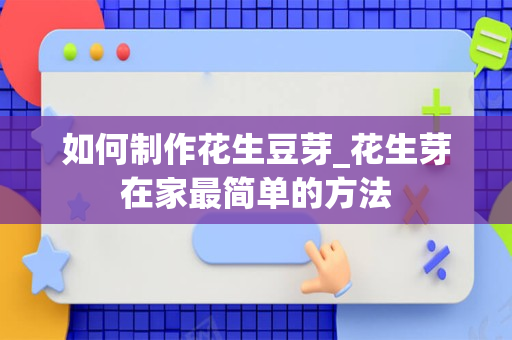 如何制作花生豆芽_花生芽在家最简单的方法